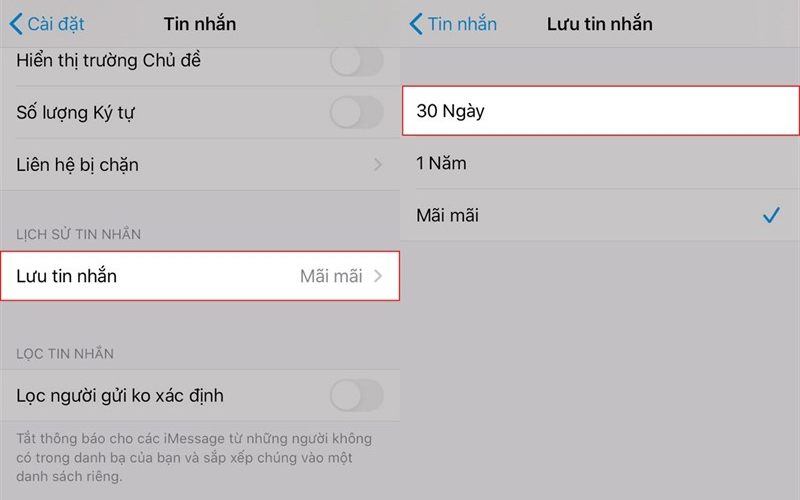 Cài đặt
Tin nhắn
Hiển thị trường Chủ đề
Số lượng Ký tự
Liên hệ bị chặn
LỊCH SỬ TIN NHẮN
Lưu tin nhắn
Mãi mãi
LỌC TIN NHẮN
Lọc người gửi ko xác định
Tắt thông báo cho các iMessage từ những người không có trong danh bạ của bạn và sắp xếp chúng vào một danh sách riêng.

Tin nhắn
Lưu tin nhắn
30 Ngày
1 Năm
Mãi mãi